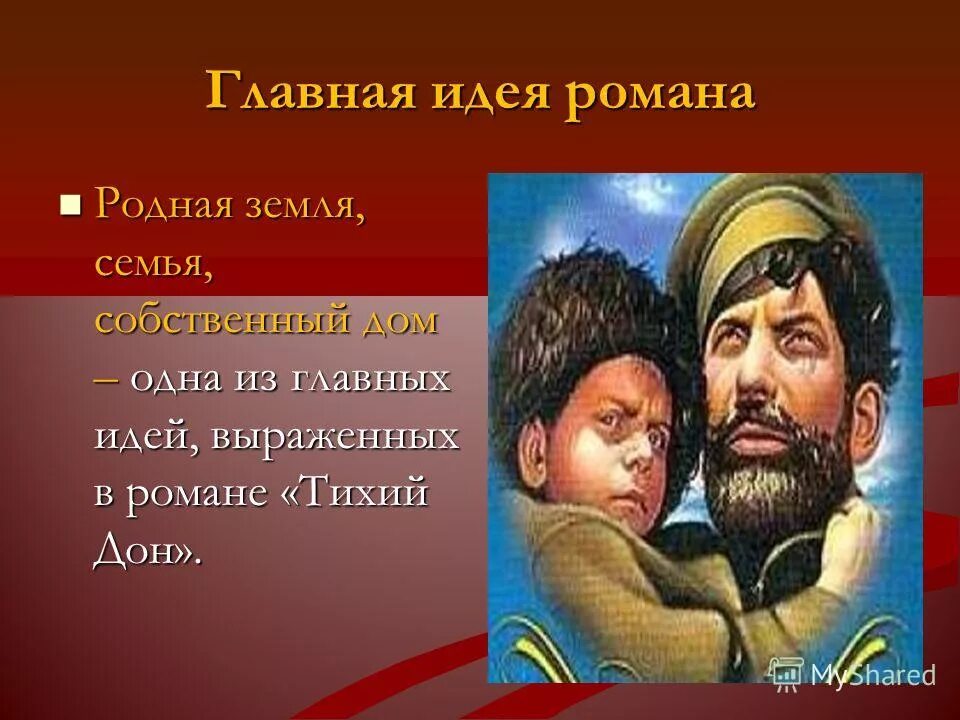 Главная идея романа

Родная земля, семья, собственный дом – одна из главных идей, выраженных в романе «Тихий Дон».

MyShared